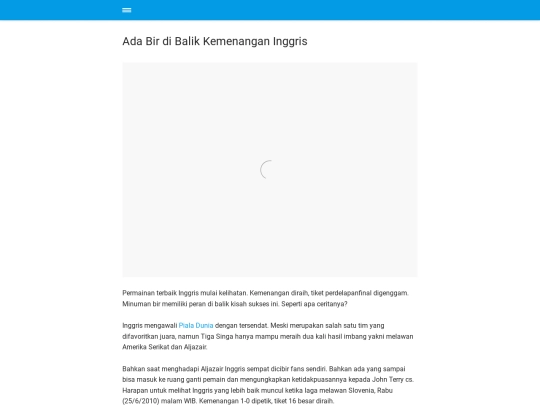 Ada Bir di Balik Kemenangan Inggris

Permainan terbaik Inggris mulai kelihatan. Kemenangan diraih, tiket perdelapanfinal digenggam. Minuman bir memiliki peran di balik kisah sukses ini. Seperti apa ceritanya?

Inggris mengawali Piala Dunia dengan tersendat. Meski merupakan salah satu tim yang difavoritkan juara, namun Tiga Singa hanya mampu meraih dua kali hasil imbang yakni melawan Amerika Serikat dan Aljazair.

Bahkan saat menghadapi Aljazair Inggris sempat dicibir fans sendiri. Bahkan ada yang sampai bisa masuk ke ruang ganti pemain dan mengungkapkan ketidakpuasannya kepada John Terry cs. Harapan untuk melihat Inggris yang lebih baik muncul ketika laga melawan Slovenia, Rabu (25/6/2010) malam WIB. Kemenangan 1-0 dipetik, tiket 16 besar diraih.